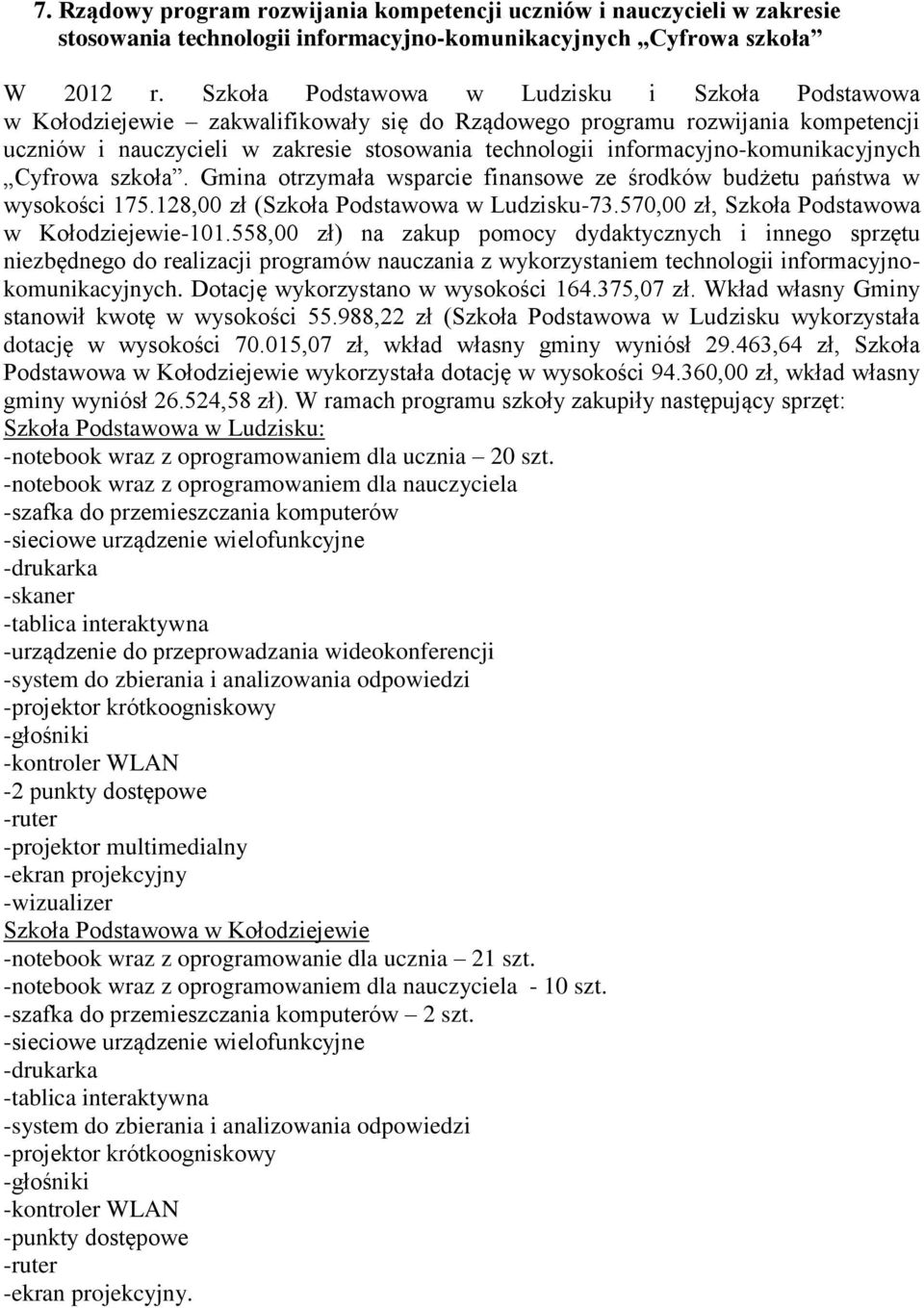 7. Rządowy program rozwijania kompetencji uczniów i nauczycieli w zakresie stosowania technologii informacyjno-komunikacyjnych „Cyfrowa szkoła”

W 2012 r. Szkoła Podstawowa w Ludzisku i Szkoła Podstawowa w Kołodziejewie – zakwalifikowały się do Rządowego programu rozwijania kompetencji uczniów i nauczycieli w zakresie stosowania technologii informacyjno-komunikacyjnych „Cyfrowa szkoła”. Gmina otrzymała wsparcie finansowe ze środków budżetu państwa w wysokości 175.128,00 zł (Szkoła Podstawowa w Ludzisku-73.570,00 zł, Szkoła Podstawowa w Kołodziejewie-101.558,00 zł) na zakup pomocy dydaktycznych i innego sprzętu niezbędnego do realizacji programów nauczania z wykorzystaniem technologii informacyjno-komunikacyjnych. Dotację wykorzystano w wysokości 164.375,07 zł. Wkład własny Gminy stanowił kwotę w wysokości 55.988,22 zł (Szkoła Podstawowa w Ludzisku wykorzystała dotację w wysokości 70.015,07 zł, wkład własny gminy wyniósł 29.463,64 zł, Szkoła Podstawowa w Kołodziejewie wykorzystała dotację w wysokości 94.360,00 zł, wkład własny gminy wyniósł 26.524,58 zł). W ramach programu szkoły zakupiły następujący sprzęt:
Szkoła Podstawowa w Ludzisku:
-notebook wraz z oprogramowaniem dla ucznia – 20 szt.
-notebook wraz z oprogramowaniem dla nauczyciela
-szafka do przemieszczania komputerów
-sieciowe urządzenie wielofunkcyjne
-drukarka
-skaner
-tablica interaktywna
-urządzenie do przeprowadzania wideokonferencji
-system do zbierania i analizowania odpowiedzi
-projektor krótkoogniskowy
-głośniki
-kontroler WLAN
-2 punkty dostępowe
-ruter
-projektor multimedialny
-ekran projekcyjny
-wizualizer
Szkoła Podstawowa w Kołodziejewie
-notebook wraz z oprogramowanie dla ucznia – 21 szt.
-notebook wraz z oprogramowaniem dla nauczyciela - 10 szt.
-szafka do przemieszczania komputerów – 2 szt.
-sieciowe urządzenie wielofunkcyjne
-drukarka
-tablica interaktywna
-system do zbierania i analizowania odpowiedzi
-projektor krótkoogniskowy
-głośniki
-kontroler WLAN
-punkty dostępowe
-ruter
-ekran projekcyjny.